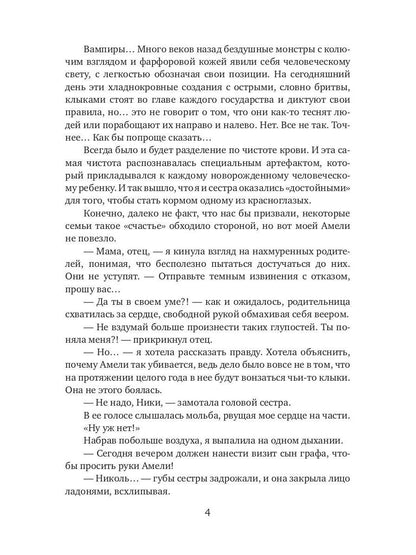 Вампиры… Много веков назад бездушные монстры с колючим взглядом и фарфоровой кожей явили себя человеческому свету, с легкостью обозначая свои позиции. На сегодняшний день эти хладнокровные создания с острыми, словно бритвы, клыками стоят во главе каждого государства и диктуют свои правила, но… это не говорит о том, что они как-то теснят людей или порабощают их направо и налево. Нет. Все не так. Точнее… Как бы попроще сказать…

Всегда было и будет разделение по чистоте крови. И эта самая чистота распознавалась специальным артефактом, который прикладывался к каждому новорожденному человеческому ребенку. И так вышло, что я и сестра оказались «достойными» для того, чтобы стать кормом одному из красноглазых.

Конечно, далеко не факт, что нас бы призвали, некоторые семьи такое «счастье» обходило стороной, но вот моей Амели не повезло.

— Мама, отец, — я кинула взгляд на нахмуренных родителей, понимая, что бесполезно пытаться достучаться до них. Они не уступят. — Отправьте темным извинения с отказом, прошу вас…

— Да ты в своем уме?! — как и ожидалось, родительница схватилась за сердце, свободной рукой обмахивая себя веером.

— Не вздумай больше произнести таких глупостей. Ты поняла меня?! — прикрикнул отец.

— Но… — я хотела рассказать правду. Хотела объяснить, почему Амели так убивается, ведь дело было вовсе не в том, что на протяжении целого года в нее будут вонзаться чьи-то клыки. Она не этого боялась.

— Не надо, Ники, — замотала головой сестра.

В ее голосе слышалась мольба, рвущая мое сердце на части. «Ну уж нет!»

Набрав побольше воздуха, я выпалила на одном дыхании.

— Сегодня вечером должен нанести визит сын графа, чтобы просить руки Амели!

— Николь… — губы сестры задрожали, и она закрыла лицо ладонями, всхлипывая.

4